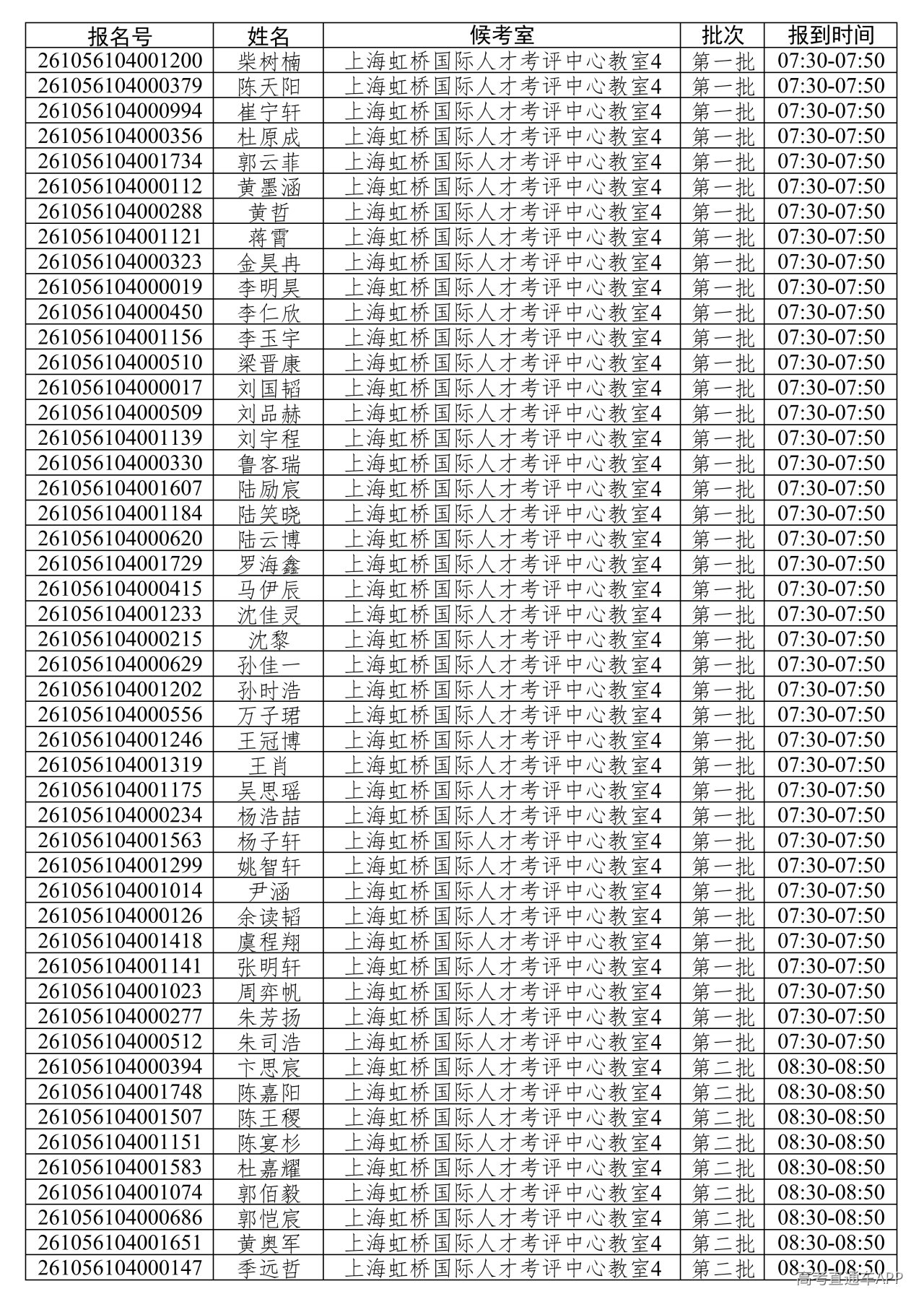 | 报名号 | 姓名 | 候考室 | 批次 | 报到时间 |
|---|---|---|---|---|
| 261056104001200 | 柴树楠 | 上海虹桥国际人才考评中心教室4 | 第一批 | 07:30-07:50 |
| 261056104000379 | 陈天阳 | 上海虹桥国际人才考评中心教室4 | 第一批 | 07:30-07:50 |
| 261056104000994 | 崔宁轩 | 上海虹桥国际人才考评中心教室4 | 第一批 | 07:30-07:50 |
| 261056104000356 | 杜原成 | 上海虹桥国际人才考评中心教室4 | 第一批 | 07:30-07:50 |
| 261056104001734 | 郭云菲 | 上海虹桥国际人才考评中心教室4 | 第一批 | 07:30-07:50 |
| 261056104000112 | 黄墨涵 | 上海虹桥国际人才考评中心教室4 | 第一批 | 07:30-07:50 |
| 261056104000288 | 黄哲 | 上海虹桥国际人才考评中心教室4 | 第一批 | 07:30-07:50 |
| 261056104001121 | 蒋霄 | 上海虹桥国际人才考评中心教室4 | 第一批 | 07:30-07:50 |
| 261056104000323 | 金昊冉 | 上海虹桥国际人才考评中心教室4 | 第一批 | 07:30-07:50 |
| 261056104000019 | 李明昊 | 上海虹桥国际人才考评中心教室4 | 第一批 | 07:30-07:50 |
| 261056104000450 | 李仁欣 | 上海虹桥国际人才考评中心教室4 | 第一批 | 07:30-07:50 |
| 261056104001156 | 李玉宇 | 上海虹桥国际人才考评中心教室4 | 第一批 | 07:30-07:50 |
| 261056104000510 | 梁晋康 | 上海虹桥国际人才考评中心教室4 | 第一批 | 07:30-07:50 |
| 261056104000017 | 刘国韬 | 上海虹桥国际人才考评中心教室4 | 第一批 | 07:30-07:50 |
| 261056104000509 | 刘品赫 | 上海虹桥国际人才考评中心教室4 | 第一批 | 07:30-07:50 |
| 261056104001139 | 刘宇程 | 上海虹桥国际人才考评中心教室4 | 第一批 | 07:30-07:50 |
| 261056104000330 | 鲁客瑞 | 上海虹桥国际人才考评中心教室4 | 第一批 | 07:30-07:50 |
| 261056104001607 | 陆励宸 | 上海虹桥国际人才考评中心教室4 | 第一批 | 07:30-07:50 |
| 261056104001184 | 陆笑晓 | 上海虹桥国际人才考评中心教室4 | 第一批 | 07:30-07:50 |
| 261056104000620 | 陆云博 | 上海虹桥国际人才考评中心教室4 | 第一批 | 07:30-07:50 |
| 261056104001729 | 罗海鑫 | 上海虹桥国际人才考评中心教室4 | 第一批 | 07:30-07:50 |
| 261056104000415 | 马伊辰 | 上海虹桥国际人才考评中心教室4 | 第一批 | 07:30-07:50 |
| 261056104001233 | 沈佳灵 | 上海虹桥国际人才考评中心教室4 | 第一批 | 07:30-07:50 |
| 261056104000215 | 沈黎 | 上海虹桥国际人才考评中心教室4 | 第一批 | 07:30-07:50 |
| 261056104000629 | 孙佳一 | 上海虹桥国际人才考评中心教室4 | 第一批 | 07:30-07:50 |
| 261056104001202 | 孙时浩 | 上海虹桥国际人才考评中心教室4 | 第一批 | 07:30-07:50 |
| 261056104000556 | 万子珺 | 上海虹桥国际人才考评中心教室4 | 第一批 | 07:30-07:50 |
| 261056104001246 | 王冠博 | 上海虹桥国际人才考评中心教室4 | 第一批 | 07:30-07:50 |
| 261056104001319 | 王肖 | 上海虹桥国际人才考评中心教室4 | 第一批 | 07:30-07:50 |
| 261056104001175 | 吴思瑶 | 上海虹桥国际人才考评中心教室4 | 第一批 | 07:30-07:50 |
| 261056104000234 | 杨浩喆 | 上海虹桥国际人才考评中心教室4 | 第一批 | 07:30-07:50 |
| 261056104001563 | 杨子轩 | 上海虹桥国际人才考评中心教室4 | 第一批 | 07:30-07:50 |
| 261056104001299 | 姚智轩 | 上海虹桥国际人才考评中心教室4 | 第一批 | 07:30-07:50 |
| 261056104001014 | 尹涵 | 上海虹桥国际人才考评中心教室4 | 第一批 | 07:30-07:50 |
| 261056104000126 | 余读韬 | 上海虹桥国际人才考评中心教室4 | 第一批 | 07:30-07:50 |
| 261056104001418 | 虞程翔 | 上海虹桥国际人才考评中心教室4 | 第一批 | 07:30-07:50 |
| 261056104001141 | 张明轩 | 上海虹桥国际人才考评中心教室4 | 第一批 | 07:30-07:50 |
| 261056104001023 | 周弈帆 | 上海虹桥国际人才考评中心教室4 | 第一批 | 07:30-07:50 |
| 261056104000277 | 朱芳扬 | 上海虹桥国际人才考评中心教室4 | 第一批 | 07:30-07:50 |
| 261056104000512 | 朱司浩 | 上海虹桥国际人才考评中心教室4 | 第一批 | 07:30-07:50 |
| 261056104000394 | 卞思宸 | 上海虹桥国际人才考评中心教室4 | 第二批 | 08:30-08:50 |
| 261056104001748 | 陈嘉阳 | 上海虹桥国际人才考评中心教室4 | 第二批 | 08:30-08:50 |
| 261056104001507 | 陈王稷 | 上海虹桥国际人才考评中心教室4 | 第二批 | 08:30-08:50 |
| 261056104001151 | 陈宴杉 | 上海虹桥国际人才考评中心教室4 | 第二批 | 08:30-08:50 |
| 261056104001583 | 杜嘉耀 | 上海虹桥国际人才考评中心教室4 | 第二批 | 08:30-08:50 |
| 261056104001074 | 郭佰毅 | 上海虹桥国际人才考评中心教室4 | 第二批 | 08:30-08:50 |
| 261056104000686 | 郭恺宸 | 上海虹桥国际人才考评中心教室4 | 第二批 | 08:30-08:50 |
| 261056104001651 | 黄奥军 | 上海虹桥国际人才考评中心教室4 | 第二批 | 08:30-08:50 |
| 261056104000147 | 季远哲 | 上海虹桥国际人才考评中心教室4 | 第二批 | 08:30-08:50 |

高考直通车APP